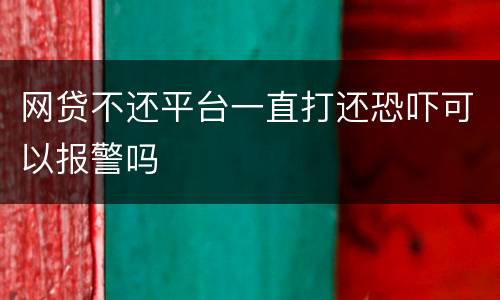 网贷不还平台一直打还恐吓可以报警吗